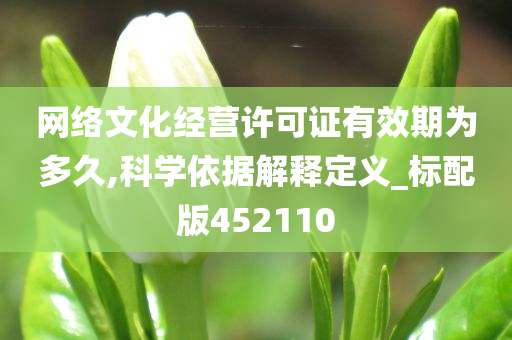 网络文化经营许可证有效期为多久,科学依据解释定义_标配版452110